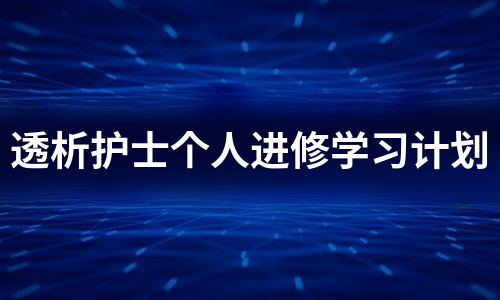 透析护士个人进修学习计划